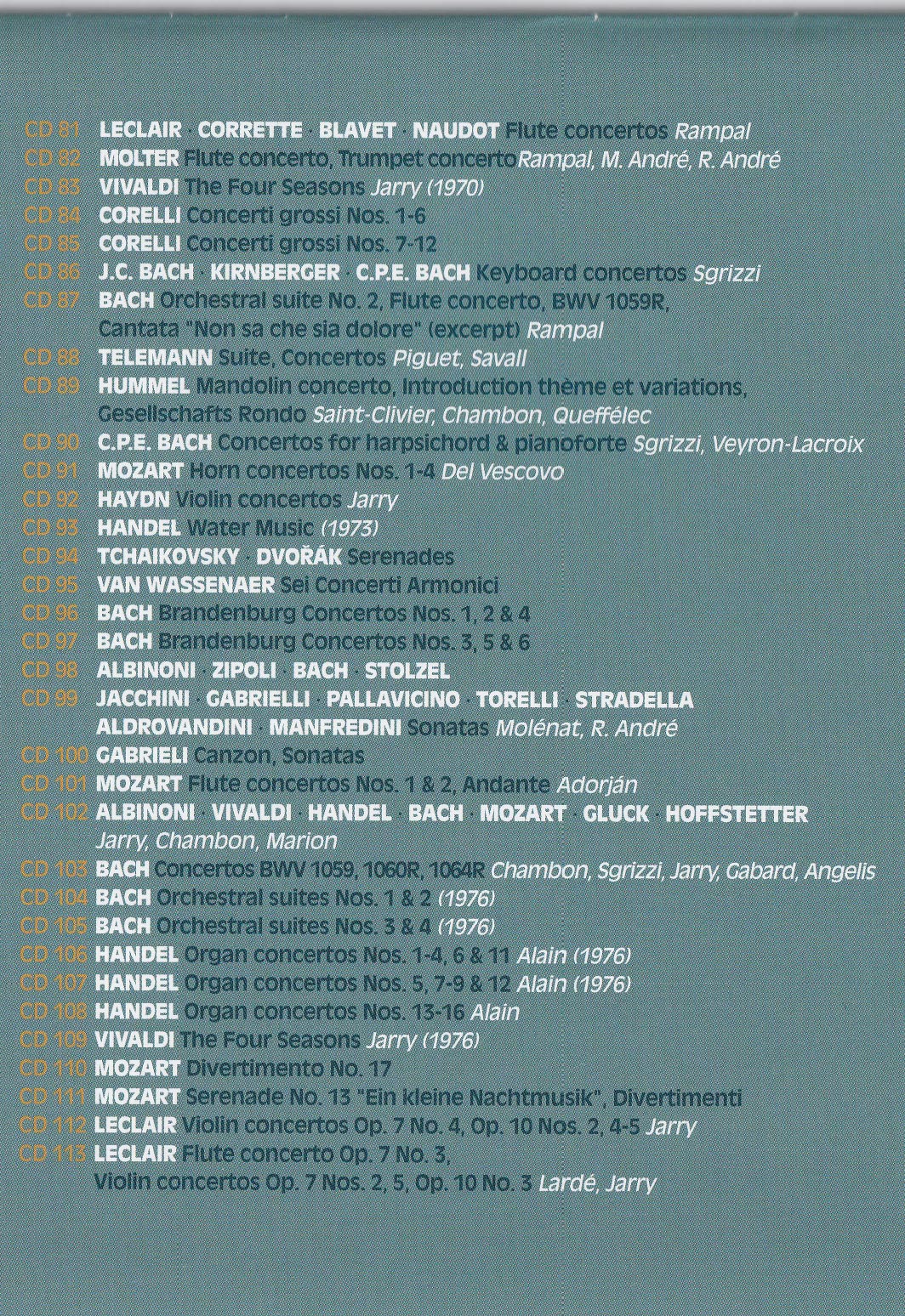 CD 81 LECLAIR · CORRETTE · BLAVET · NAUDOT Flute concertos Rampal
CD 82 MOLTER Flute concerto, Trumpet concertoRampal, M. André, R. André
CD 83 VIVALDI The Four Seasons Jarry (1970)
CD 84 CORELLI Concerti grossi Nos. 1-6
CD 85 CORELLI Concerti grossi Nos. 7-12
CD 86 J.C. BACH · KIRNBERGER · C.P.E. BACH Keyboard concertos Sgrizzi
CD 87 BACH Orchestral suite No. 2, Flute concerto, BWV 1059R, Cantata "Non sa che sia dolore" (excerpt) Rampal
CD 88 TELEMANN Suite, Concertos Piguet, Savall
CD 89 HUMMEL Mandolin concerto, Introduction thème et variations, Gesellschafts Rondo Saint-Clivier, Chambon, Queffélec
CD 90 C.P.E. BACH Concertos for harpsichord & pianoforte Sgrizzi, Veyron-Lacroix
CD 91 MOZART Horn concertos Nos. 1-4 Del Vescovo
CD 92 HAYDN Violin concertos Jarry
CD 93 HANDEL Water Music (1973)
CD 94 TCHAIKOVSKY · DVOŘÁK Serenades
CD 95 VAN WASSENAER Sei Concerti Armonici
CD 96 BACH Brandenburg Concertos Nos. 1, 2 & 4
CD 97 BACH Brandenburg Concertos Nos. 3, 5 & 6
CD 98 ALBINONI · ZIPOLI · BACH · STOLZEL
CD 99 JACCHINI · GABRIELLI · PALLAVICINO · TORELLI · STRADELLA ALDROVANDINI · MANFREDINI Sonatas Molénat, R. André
CD 100 GABRIELI Canzon, Sonatas
CD 101 MOZART Flute concertos Nos. 1 & 2, Andante Adorján
CD 102 ALBINONI · VIVALDI · HANDEL · BACH · MOZART · GLUCK · HOFFSTETTER Jarry, Chambon, Marion
CD 103 BACH Concertos BWV 1059, 1060R, 1064R Chambon, Sgrizzi, Jarry, Gabard, Angelis
CD 104 BACH Orchestral suites Nos. 1 & 2 (1976)
CD 105 BACH Orchestral suites Nos. 3 & 4 (1976)
CD 106 HANDEL Organ concertos Nos. 1-4, 6 & 11 Alain (1976)
CD 107 HANDEL Organ concertos Nos. 5, 7-9 & 12 Alain (1976)
CD 108 HANDEL Organ concertos Nos. 13-16 Alain
CD 109 VIVALDI The Four Seasons Jarry (1976)
CD 110 MOZART Divertimento No. 17
CD 111 MOZART Serenade No. 13 "Ein kleine Nachtmusik", Divertimenti
CD 112 LECLAIR Violin concertos Op. 7 No. 4, Op. 10 Nos. 2, 4-5 Jarry
CD 113 LECLAIR Flute concerto Op. 7 No. 3, Violin concertos Op. 7 Nos. 2, 5, Op. 10 No. 3 Lardé, Jarry